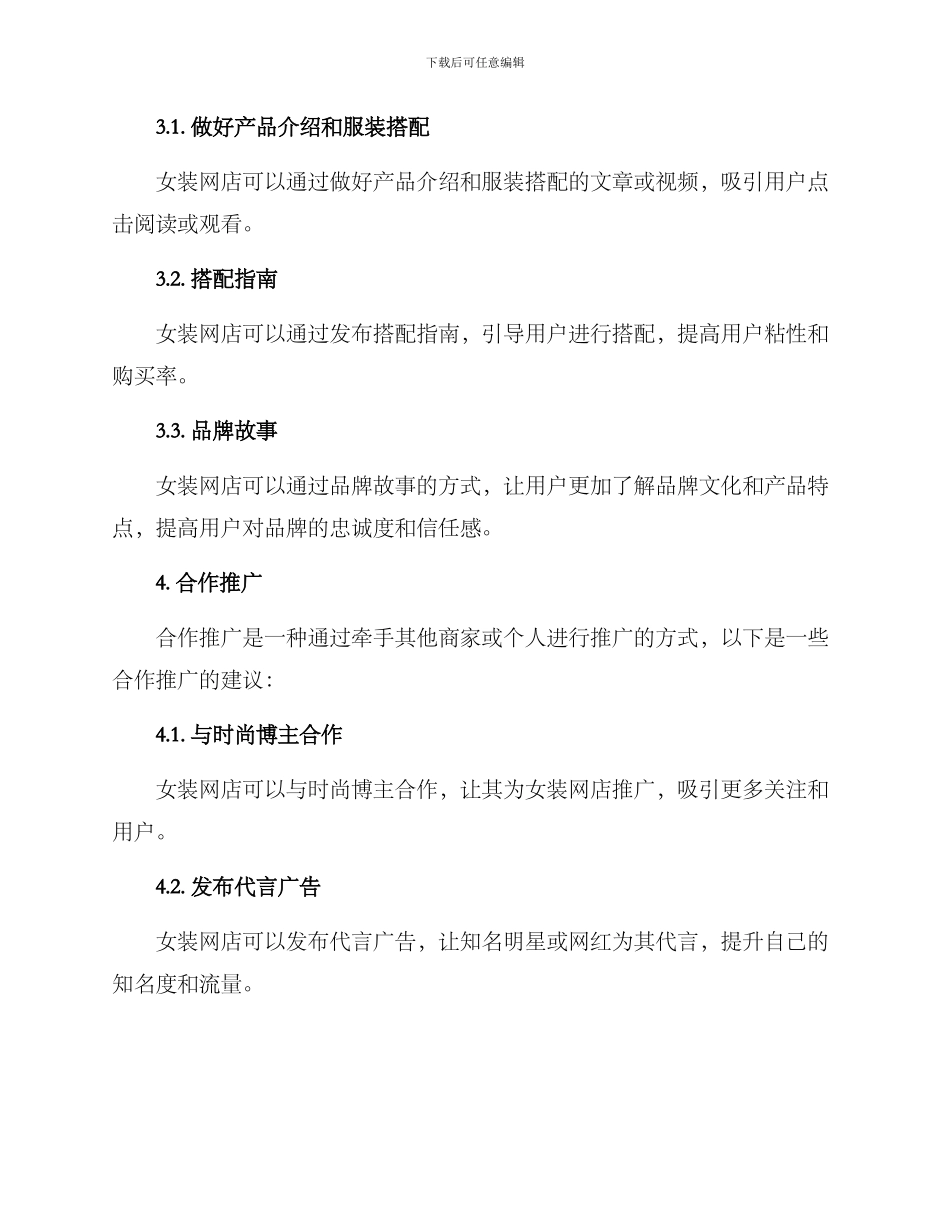 下载后可任意编辑

3.1. 做好产品介绍和服装搭配

女装网店可以通过做好产品介绍和服装搭配的文章或视频，吸引用户点击阅读或观看。

3.2. 搭配指南

女装网店可以通过发布搭配指南，引导用户进行搭配，提高用户粘性和购买率。

3.3. 品牌故事

女装网店可以通过品牌故事的方式，让用户更加了解品牌文化和产品特点，提高用户对品牌的忠诚度和信任感。

4. 合作推广

合作推广是一种通过牵手其他商家或个人进行推广的方式，以下是一些合作推广的建议：

4.1. 与时尚博主合作

女装网店可以与时尚博主合作，让其为女装网店推广，吸引更多关注和用户。

4.2. 发布代言广告

女装网店可以发布代言广告，让知名明星或网红为其代言，提升自己的知名度和流量。